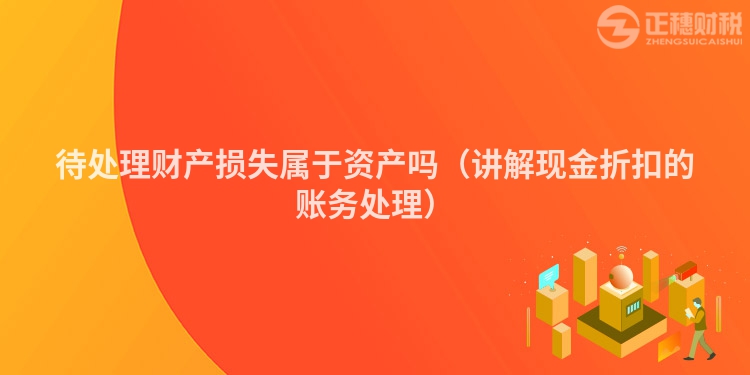 正穗财税
ZHENGSUICAISHUI

待处理财产损失属于资产吗（讲解现金折扣的账务处理）